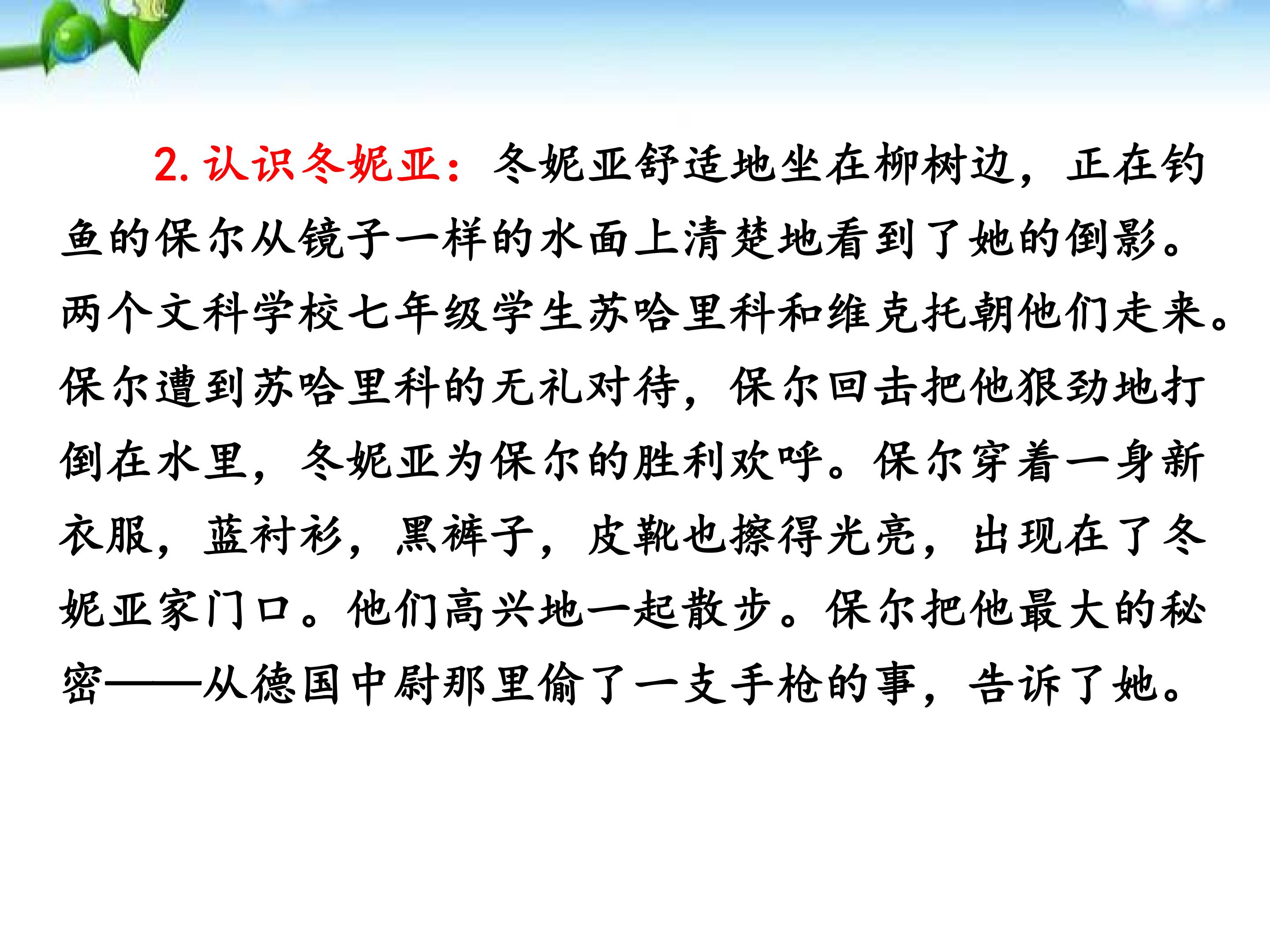 2.认识冬妮亚：冬妮亚舒适地坐在柳树边，正在钓鱼的保尔从镜子一样的水面上清楚地看到了她的倒影。两个文科学校七年级学生苏哈里科和维克托朝他们走来。保尔遭到苏哈里科的无礼对待，保尔回击把他狠劲地打倒在水里，冬妮亚为保尔的胜利欢呼。保尔穿着一身新衣服，蓝衬衫，黑裤子，皮靴也擦得光亮，出现在了冬妮亚家门口。他们高兴地一起散步。保尔把他最大的秘密——从德国中尉那里偷了一支手枪的事，告诉了她。